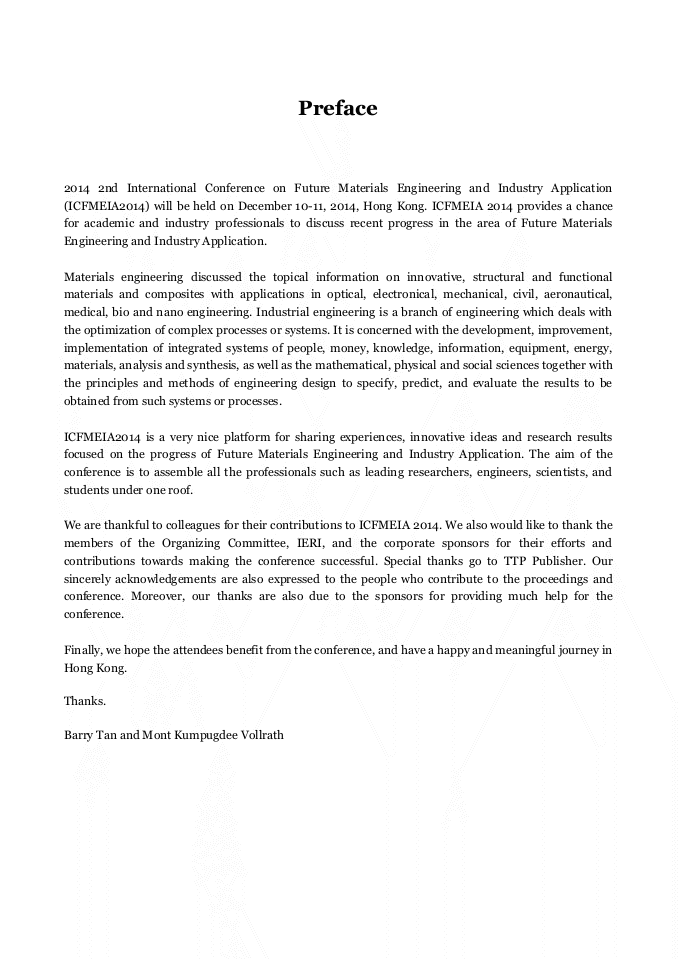 Preface

2014 2nd International Conference on Future Materials Engineering and Industry Application (ICFMEIA2014) will be held on December 10-11, 2014, Hong Kong. ICFMEIA 2014 provides a chance for academic and industry professionals to discuss recent progress in the area of Future Materials Engineering and Industry Application.

Materials engineering discussed the topical information on innovative, structural and functional materials and composites with applications in optical, electronical, mechanical, civil, aeronautical, medical, bio and nano engineering. Industrial engineering is a branch of engineering which deals with the optimization of complex processes or systems. It is concerned with the development, improvement, implementation of integrated systems of people, money, knowledge, information, equipment, energy, materials, analysis and synthesis, as well as the mathematical, physical and social sciences together with the principles and methods of engineering design to specify, predict, and evaluate the results to be obtained from such systems or processes.

ICFMEIA2014 is a very nice platform for sharing experiences, innovative ideas and research results focused on the progress of Future Materials Engineering and Industry Application. The aim of the conference is to assemble all the professionals such as leading researchers, engineers, scientists, and students under one roof.

We are thankful to colleagues for their contributions to ICFMEIA 2014. We also would like to thank the members of the Organizing Committee, IERI, and the corporate sponsors for their efforts and contributions towards making the conference successful. Special thanks go to TTP Publisher. Our sincerely acknowledgements are also expressed to the people who contribute to the proceedings and conference. Moreover, our thanks are also due to the sponsors for providing much help for the conference.

Finally, we hope the attendees benefit from the conference, and have a happy and meaningful journey in Hong Kong.

Thanks.

Barry Tan and Mont Kumpugdee Vollrath